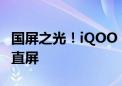 国屏之光！iQOO
直屏